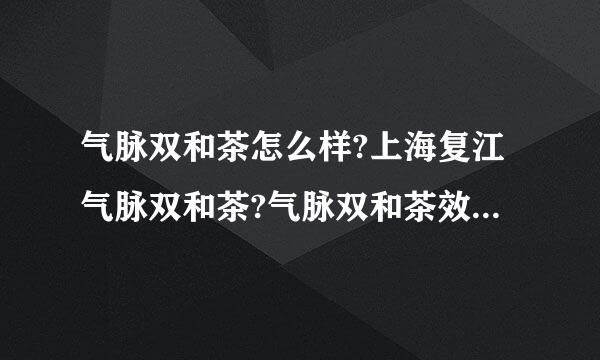 气脉双和茶怎么样?上海复江气脉双和茶?气脉双和茶效...